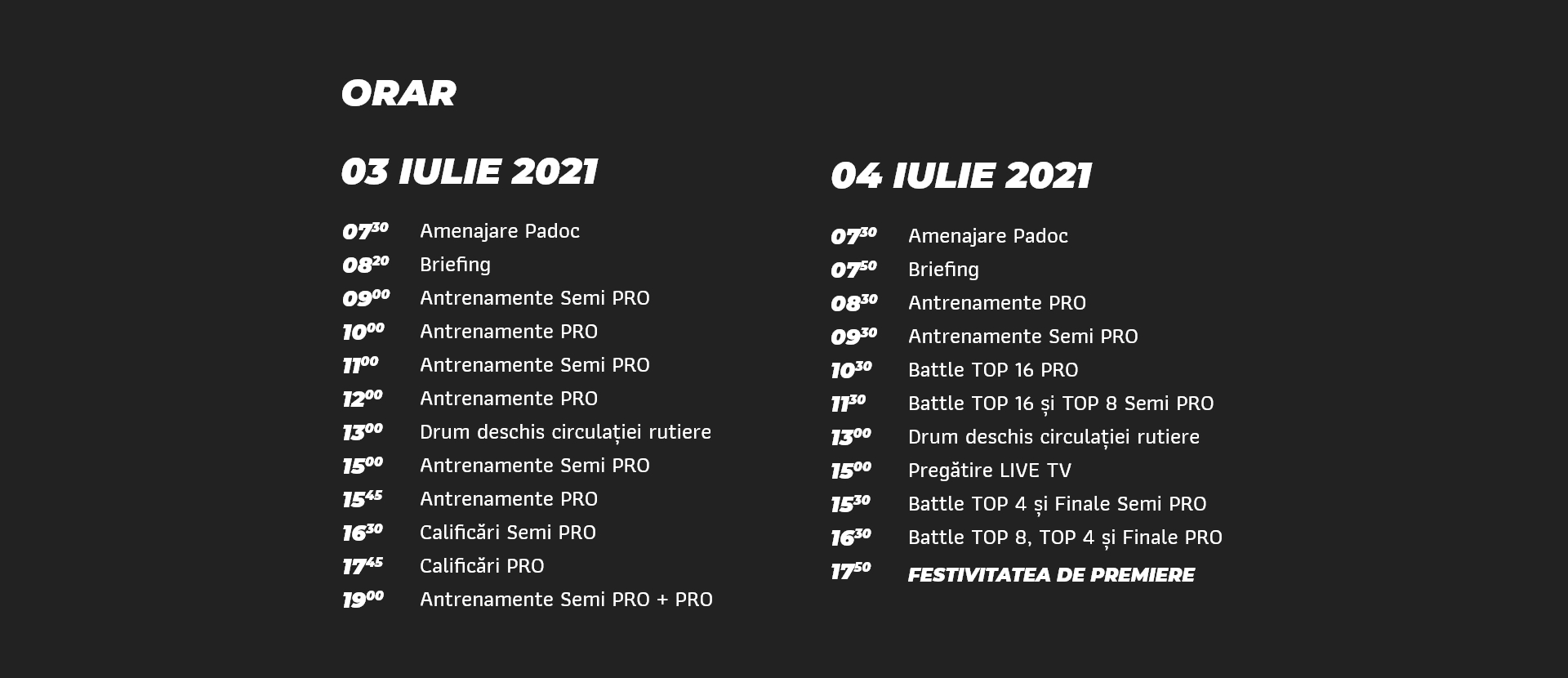 ORAR

03 IULIE 2021

$07^{30}$ Amenajare Padoc
$08^{20}$ Briefing
$09^{00}$ Antrenamente Semi PRO
$10^{00}$ Antrenamente PRO
$11^{00}$ Antrenamente Semi PRO
$12^{00}$ Antrenamente PRO
$13^{00}$ Drum deschis circulației rutiere
$15^{00}$ Antrenamente Semi PRO
$15^{45}$ Antrenamente PRO
$16^{30}$ Calificări Semi PRO
$17^{45}$ Calificări PRO
$19^{00}$ Antrenamente Semi PRO + PRO

04 IULIE 2021

$07^{30}$ Amenajare Padoc
$07^{50}$ Briefing
$08^{30}$ Antrenamente PRO
$09^{30}$ Antrenamente Semi PRO
$10^{30}$ Battle TOP 16 PRO
$11^{30}$ Battle TOP 16 și TOP 8 Semi PRO
$13^{00}$ Drum deschis circulației rutiere
$15^{00}$ Pregătire LIVE TV
$15^{30}$ Battle TOP 4 și Finale Semi PRO
$16^{30}$ Battle TOP 8, TOP 4 și Finale PRO
$17^{50}$ FESTIVITATEA DE PREMIERE